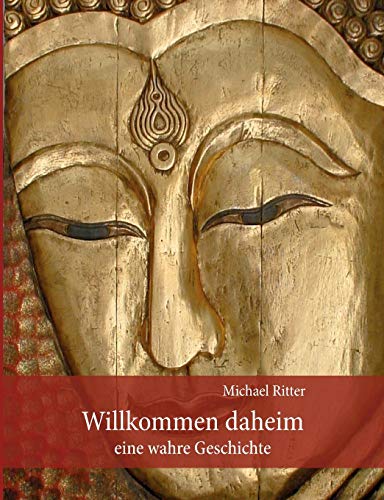 Michael Ritter

Willkommen daheim

eine wahre Geschichte